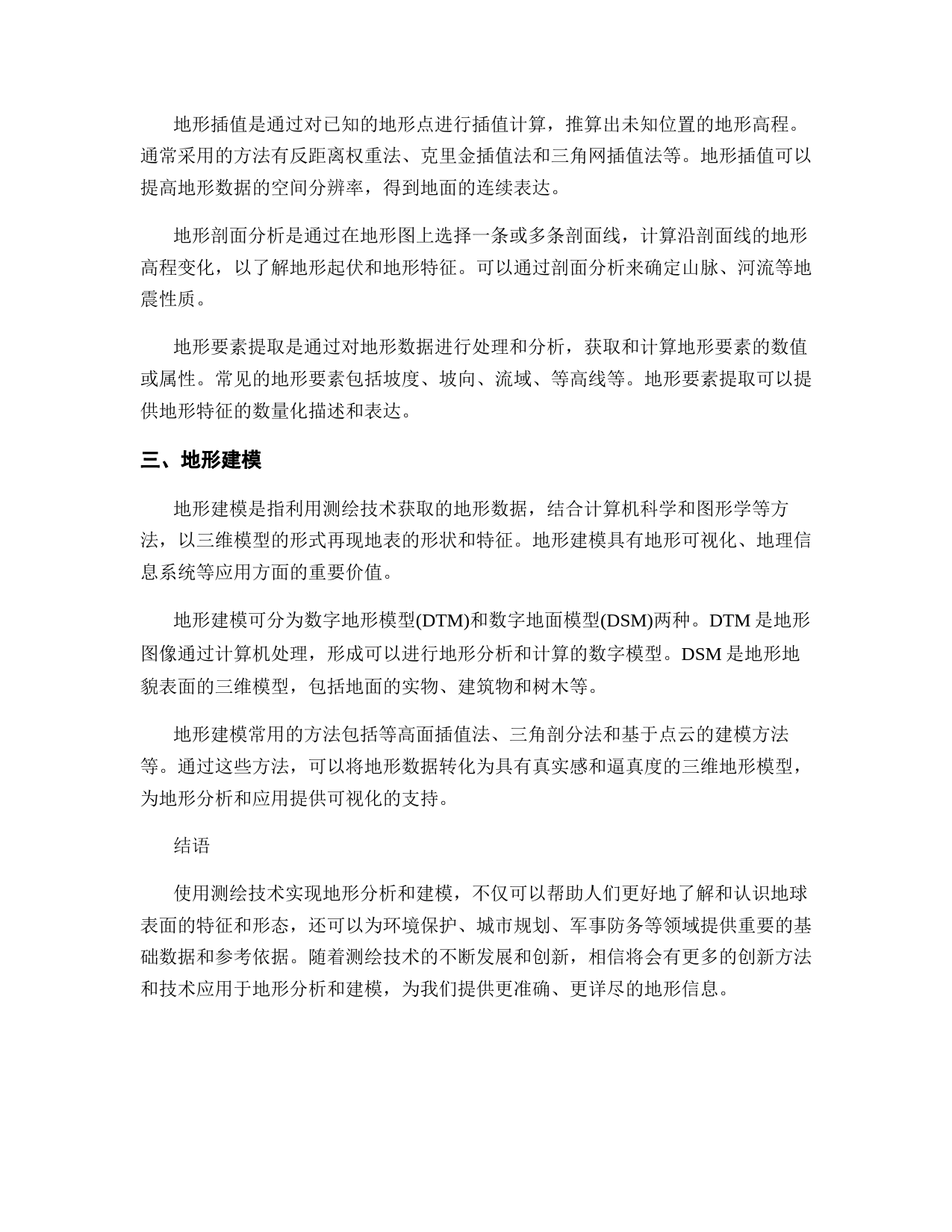 地形插值是通过对已知的地形点进行插值计算，推算出未知位置的地形高程。通常采用的方法有反距离权重法、克里金插值法和三角网插值法等。地形插值可以提高地形数据的空间分辨率，得到地面的连续表达。

地形剖面分析是通过在地形图上选择一条或多条剖面线，计算沿剖面线的地形高程变化，以了解地形起伏和地形特征。可以通过剖面分析来确定山脉、河流等地震性质。

地形要素提取是通过对地形数据进行处理和分析，获取和计算地形要素的数值或属性。常见的地形要素包括坡度、坡向、流域、等高线等。地形要素提取可以提供地形特征的数量化描述和表达。

三、地形建模

地形建模是指利用测绘技术获取的地形数据，结合计算机科学和图形学等方法，以三维模型的形式再现地表的形状和特征。地形建模具有地形可视化、地理信息系统等应用方面的重要价值。

地形建模可分为数字地形模型(DTM)和数字地面模型(DSM)两种。DTM 是地形图像通过计算机处理，形成可以进行地形分析和计算的数字模型。DSM 是地形地貌表面的三维模型，包括地面的实物、建筑物和树木等。

地形建模常用的方法包括等高面插值法、三角剖分法和基于点云的建模方法等。通过这些方法，可以将地形数据转化为具有真实感和逼真度的三维地形模型，为地形分析和应用提供可视化的支持。

结语

使用测绘技术实现地形分析和建模，不仅可以帮助人们更好地了解和认识地球表面的特征和形态，还可以为环境保护、城市规划、军事防务等领域提供重要的基础数据和参考依据。随着测绘技术的不断发展和创新，相信将会有更多的创新方法和技术应用于地形分析和建模，为我们提供更准确、更详尽的地形信息。